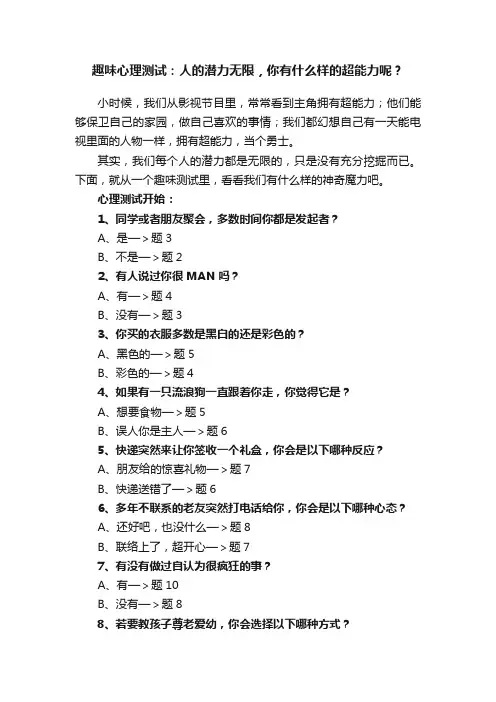 趣味心理测试：人的潜力无限，你有什么样的超能力呢？

小时候，我们从影视节目里，常常看到主角拥有超能力；他们能够保卫自己的家园，做自己喜欢的事情；我们都幻想自己有一天能电视里面的人物一样，拥有超能力，当个勇士。

其实，我们每个人的潜力都是无限的，只是没有充分挖掘而已。下面，就从一个趣味测试里，看看我们有什么样的神奇魔力吧。

心理测试开始：

1、同学或者朋友聚会，多数时间你都是发起者？

A、是—＞题 3

B、不是—＞题 2

2、有人说过你很 MAN 吗？

A、有—＞题 4

B、没有—＞题 3

3、你买的衣服多数是黑白的还是彩色的？

A、黑色的—＞题 5

B、彩色的—＞题 4

4、如果有一只流浪狗一直跟着你走，你觉得它是？

A、想要食物—＞题 5

B、误人你是主人—＞题 6

5、快递突然来让你签收一个礼盒，你会是以下哪种反应？

A、朋友给的惊喜礼物—＞题 7

B、快递送错了—＞题 6

6、多年不联系的老友突然打电话给你，你会是以下哪种心态？

A、还好吧，也没什么—＞题 8

B、联络上了，超开心—＞题 7

7、有没有做过自认为很疯狂的事？

A、有—＞题 10

B、没有—＞题 8

8、若要教孩子尊老爱幼，你会选择以下哪种方式？